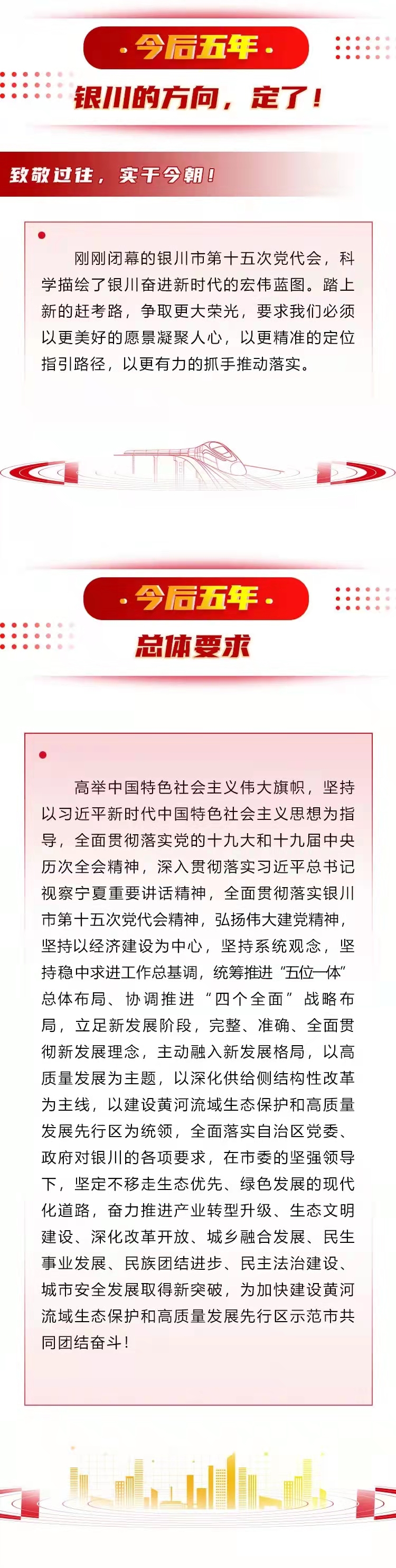 ·今后五年·
银川的方向，定了！

致敬过往，实干今朝！

刚刚闭幕的银川市第十五次党代会，科学描绘了银川奋进新时代的宏伟蓝图。踏上新的赶考路，争取更大荣光，要求我们必须以更美好的愿景凝聚人心，以更精准的定位指引路径，以更有力的抓手推动落实。

·今后五年·
总体要求

高举中国特色社会主义伟大旗帜，坚持以习近平新时代中国特色社会主义思想为指导，全面贯彻落实党的十九大和十九届中央历次全会精神，深入贯彻落实习近平总书记视察宁夏重要讲话精神，全面贯彻落实银川市第十五次党代会精神，弘扬伟大建党精神，坚持以经济建设为中心，坚持系统观念，坚持稳中求进工作总基调，统筹推进“五位一体”总体布局、协调推进“四个全面”战略布局，立足新发展阶段，完整、准确、全面贯彻新发展理念，主动融入新发展格局，以高质量发展为主题，以深化供给侧结构性改革为主线，以建设黄河流域生态保护和高质量发展先行区为统领，全面落实自治区党委、政府对银川的各项要求，在市委的坚强领导下，坚定不移走生态优先、绿色发展的现代化道路，奋力推进产业转型升级、生态文明建设、深化改革开放、城乡融合发展、民生事业发展、民族团结进步、民主法治建设、城市安全发展取得新突破，为加快建设黄河流域生态保护和高质量发展先行区示范市共同团结奋斗！